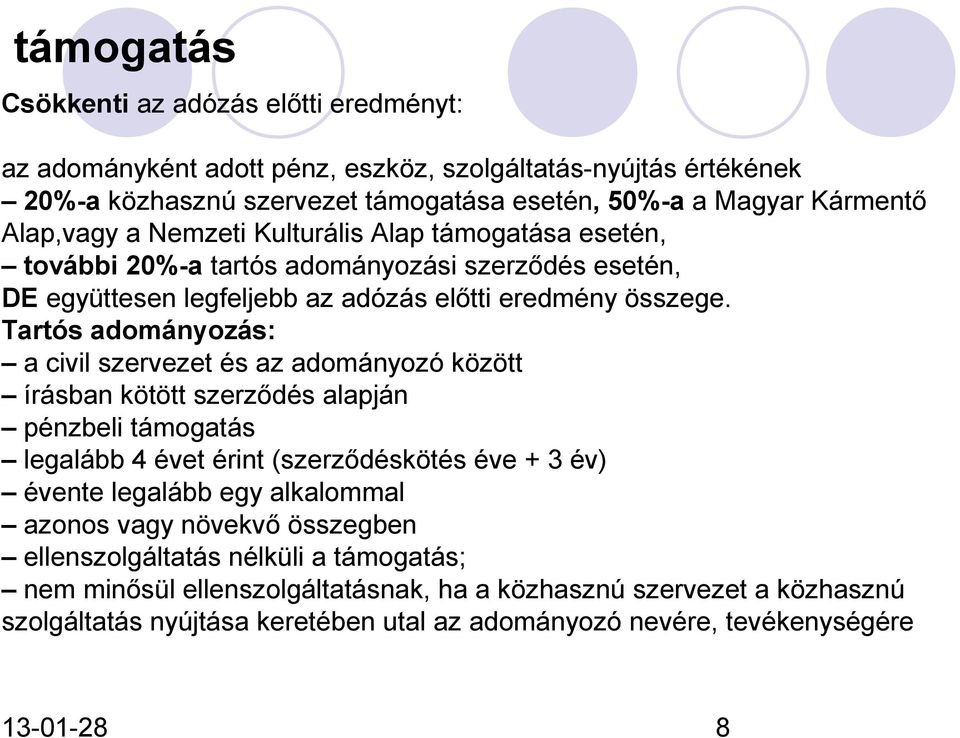 támogatás

Csökkenti az adózás előtti eredményt:

az adományként adott pénz, eszköz, szolgáltatás-nyújtás értékének
– 20%-a közhasznú szervezet támogatása esetén, 50%-a a Magyar Kármentő Alap,vagy a Nemzeti Kulturális Alap támogatása esetén,
– további 20%-a tartós adományozási szerződés esetén,
DE együttesen legfeljebb az adózás előtti eredmény összege.
Tartós adományozás:
– a civil szervezet és az adományozó között
– írásban kötött szerződés alapján
– pénzbeli támogatás
– legalább 4 évet érint (szerződéskötés éve + 3 év)
– évente legalább egy alkalommal
– azonos vagy növekvő összegben
– ellenszolgáltatás nélküli a támogatás;
– nem minősül ellenszolgáltatásnak, ha a közhasznú szervezet a közhasznú szolgáltatás nyújtása keretében utal az adományozó nevére, tevékenységére

13-01-28

8